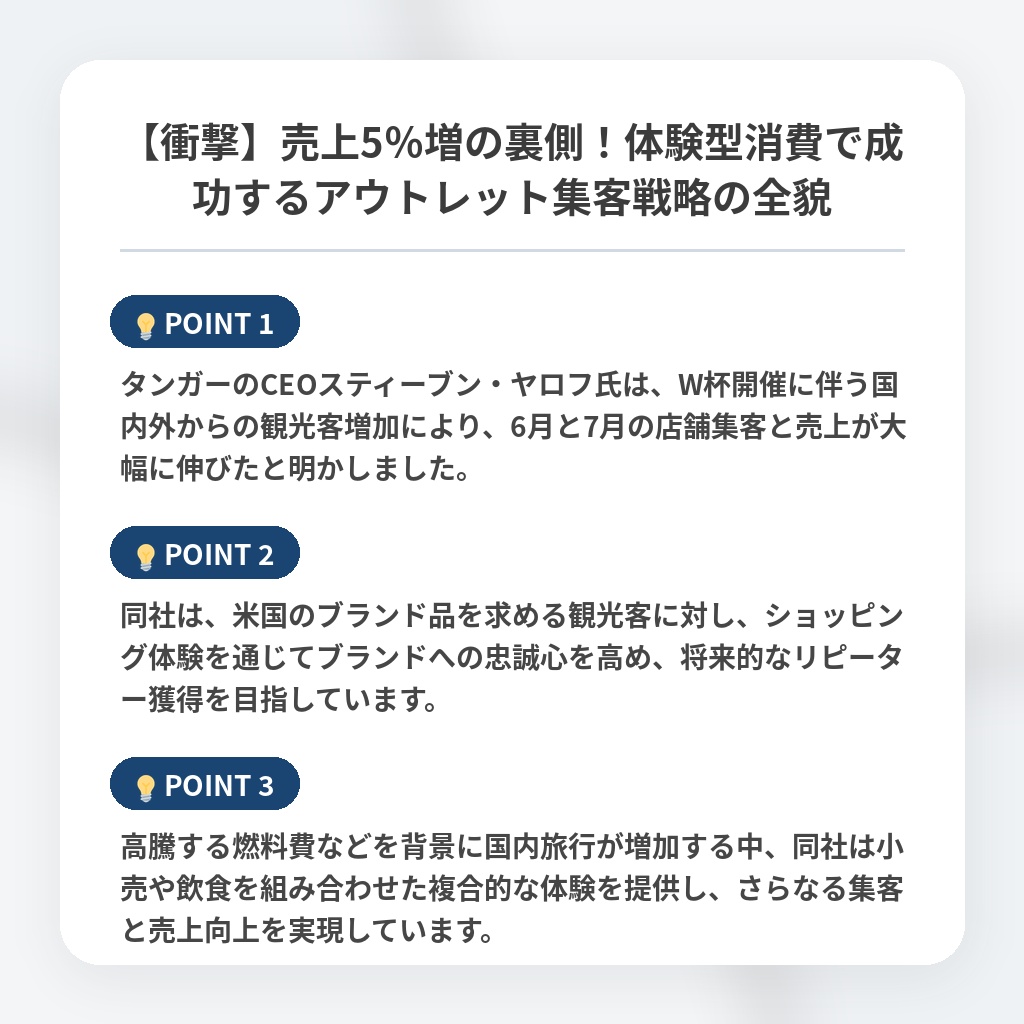 【衝撃】売上5%増の裏側！体験型消費で成功するアウトレット集客戦略の全貌

POINT 1

タンガーのCEOスティーブン・ヤロフ氏は、W杯開催に伴う国内外からの観光客増加により、6月と7月の店舗集客と売上が大幅に伸びたと明かしました。

POINT 2

同社は、米国のブランド品を求める観光客に対し、ショッピング体験を通じてブランドへの忠誠心を高め、将来的なリピーター獲得を目指しています。

POINT 3

高騰する燃料費などを背景に国内旅行が増加する中、同社は小売や飲食を組み合わせた複合的な体験を提供し、さらなる集客と売上向上を実現しています。